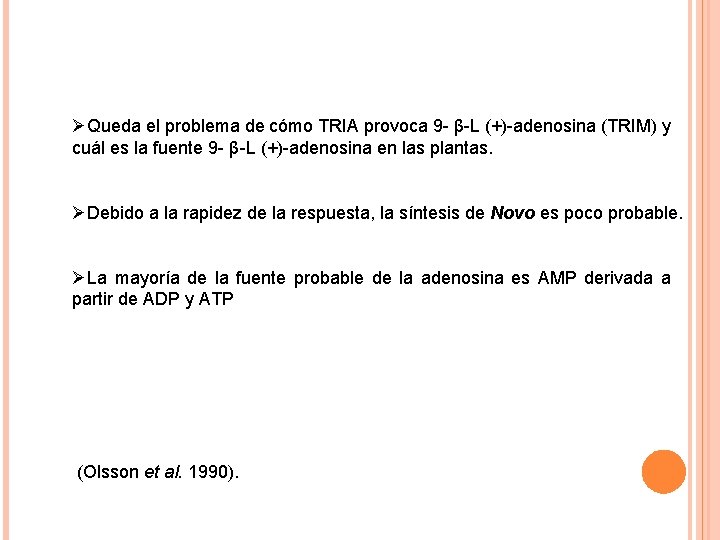 ➢Queda el problema de cómo TRIA provoca 9- β-L (+)-adenosina (TRIM) y cuál es la fuente 9- β-L (+)-adenosina en las plantas.

➢Debido a la rapidez de la respuesta, la síntesis de Novo es poco probable.

➢La mayoría de la fuente probable de la adenosina es AMP derivada a partir de ADP y ATP

(Olsson et al. 1990).